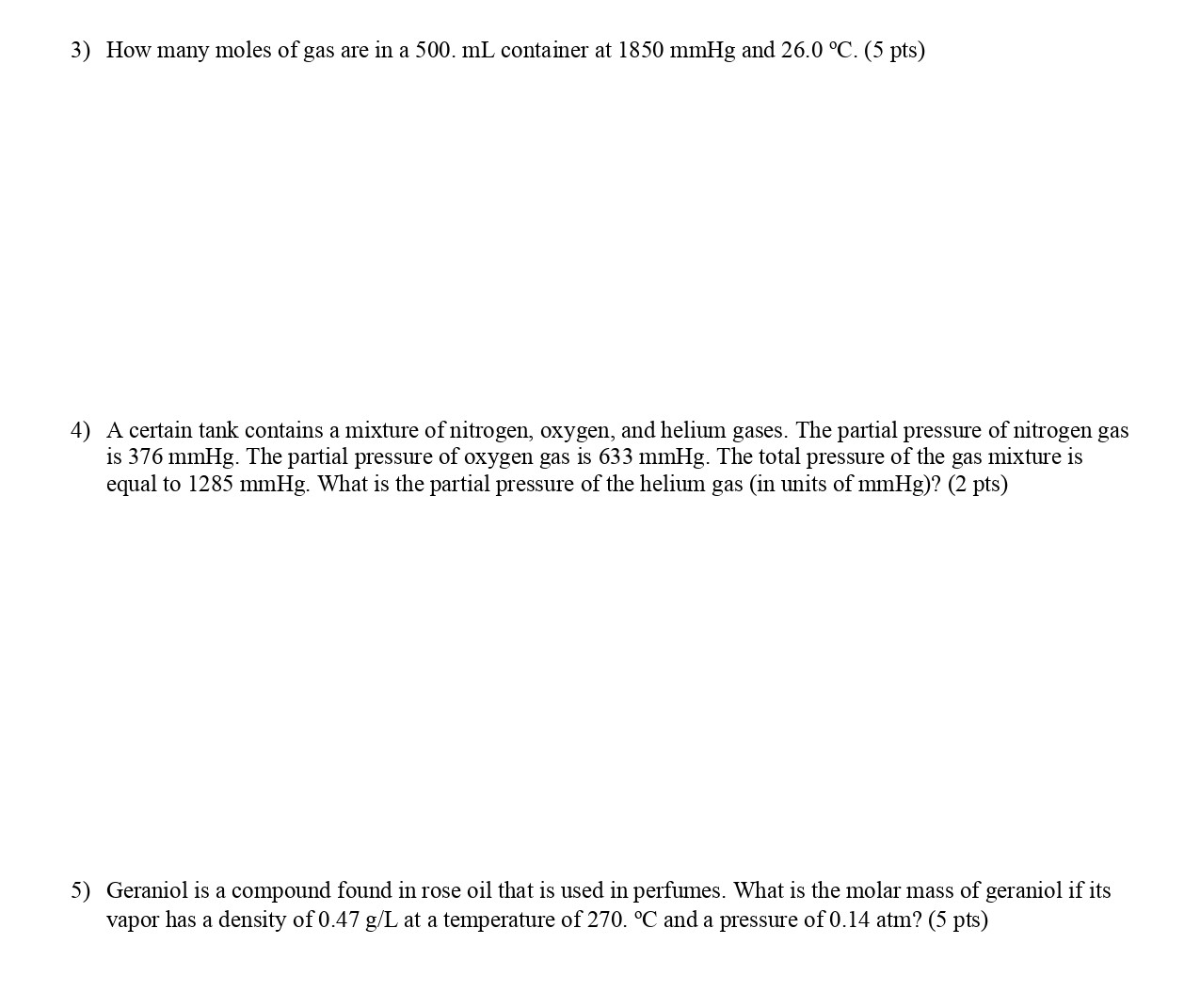 3) How many moles of gas are in a 500. mL container at 1850 mmHg and 26.0 ºC. (5 pts)

4) A certain tank contains a mixture of nitrogen, oxygen, and helium gases. The partial pressure of nitrogen gas is 376 mmHg. The partial pressure of oxygen gas is 633 mmHg. The total pressure of the gas mixture is equal to 1285 mmHg. What is the partial pressure of the helium gas (in units of mmHg)? (2 pts)

5) Geraniol is a compound found in rose oil that is used in perfumes. What is the molar mass of geraniol if its vapor has a density of 0.47 g/L at a temperature of 270. ºC and a pressure of 0.14 atm? (5 pts)